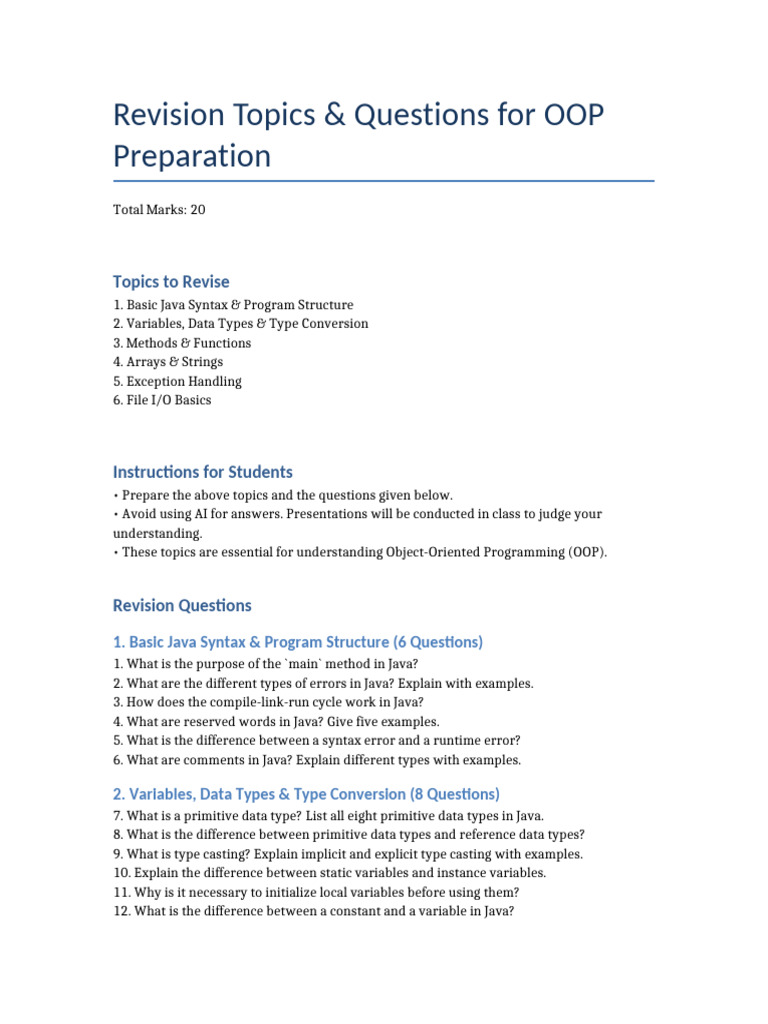 Revision Topics & Questions for OOP Preparation

Total Marks: 20

Topics to Revise

1. Basic Java Syntax & Program Structure
2. Variables, Data Types & Type Conversion
3. Methods & Functions
4. Arrays & Strings
5. Exception Handling
6. File I/O Basics

Instructions for Students

• Prepare the above topics and the questions given below.
• Avoid using AI for answers. Presentations will be conducted in class to judge your understanding.
• These topics are essential for understanding Object-Oriented Programming (OOP).

Revision Questions

1. Basic Java Syntax & Program Structure (6 Questions)

1. What is the purpose of the `main` method in Java?
2. What are the different types of errors in Java? Explain with examples.
3. How does the compile-link-run cycle work in Java?
4. What are reserved words in Java? Give five examples.
5. What is the difference between a syntax error and a runtime error?
6. What are comments in Java? Explain different types with examples.

2. Variables, Data Types & Type Conversion (8 Questions)

7. What is a primitive data type? List all eight primitive data types in Java.
8. What is the difference between primitive data types and reference data types?
9. What is type casting? Explain implicit and explicit type casting with examples.
10. Explain the difference between static variables and instance variables.
11. Why is it necessary to initialize local variables before using them?
12. What is the difference between a constant and a variable in Java?